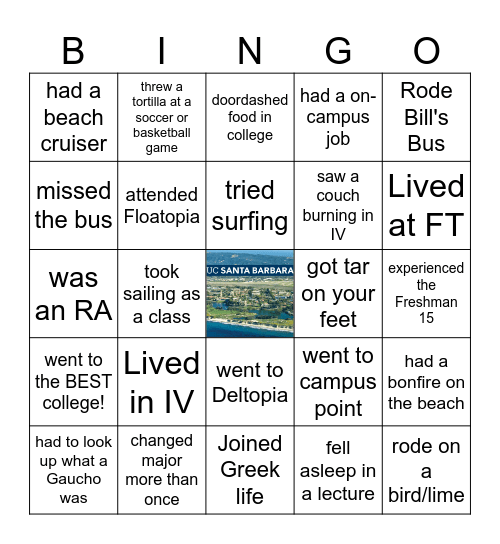 | B | I | N | G | O |
|---|---|---|---|---|
| had a beach cruiser | threw a tortilla at a soccer or basketball game | doordashed food in college | had a on-campus job | Rode Bill's Bus |
| missed the bus | attended Floatopia | tried surfing | saw a couch burning in IV | Lived at FT |
| was an RA | took sailing as a class | UC SANTA BARBARA | got tar on your feet | experienced the Freshman 15 |
| went to the BEST college! | Lived in IV | went to Deltopia | went to campus point | had a bonfire on the beach |
| had to look up what a Gaucho was | changed major more than once | Joined Greek life | fell asleep in a lecture | rode on a bird/lime |